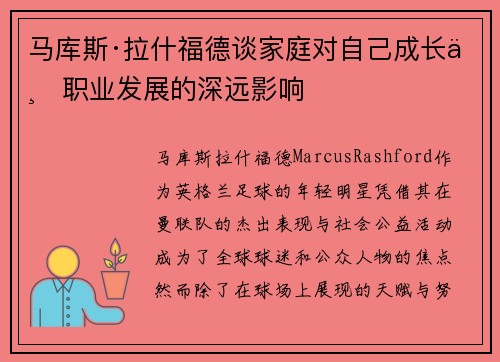 马库斯·拉什福德谈家庭对自己成长ä¸ 职业发展的深远影响

马库斯拉什福德MarcusRashford作为英格兰足球的年轻明星凭借其在曼联队的杰出表现与社会公益活动成为了全球球迷和公众人物的焦点然而除了在球场上展现的天赋与努